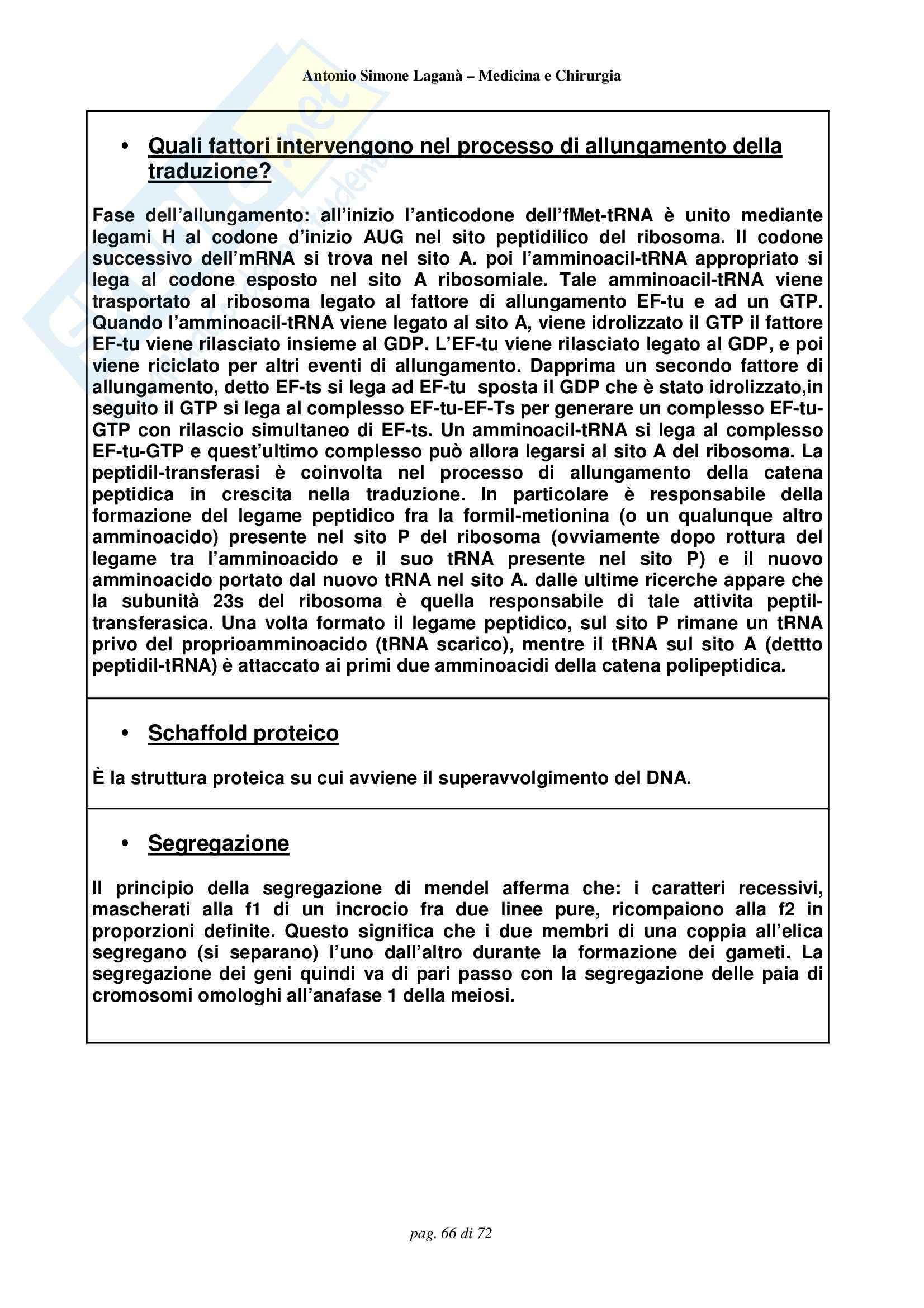 Antonio Simone Laganà – Medicina e Chirurgia

• Quali fattori intervengono nel processo di allungamento della traduzione?

Fase dell'allungamento: all'inizio l'anticodone dell'fMet-tRNA è unito mediante legami H al codone d'inizio AUG nel sito peptidilico del ribosoma. Il codone successivo dell'mRNA si trova nel sito A. poi l'amminoacil-tRNA appropriato si lega al codone esposto nel sito A ribosomiale. Tale amminoacil-tRNA viene trasportato al ribosoma legato al fattore di allungamento EF-tu e ad un GTP. Quando l'amminoacil-tRNA viene legato al sito A, viene idrolizzato il GTP il fattore EF-tu viene rilasciato insieme al GDP. L'EF-tu viene rilasciato legato al GDP, e poi viene riciclato per altri eventi di allungamento. Dapprima un secondo fattore di allungamento, detto EF-ts si lega ad EF-tu sposta il GDP che è stato idrolizzato,in seguito il GTP si lega al complesso EF-tu-EF-Ts per generare un complesso EF-tu-GTP con rilascio simultaneo di EF-ts. Un amminoacil-tRNA si lega al complesso EF-tu-GTP e quest'ultimo complesso può allora legarsi al sito A del ribosoma. La peptidil-transferasi è coinvolta nel processo di allungamento della catena peptidica in crescita nella traduzione. In particolare è responsabile della formazione del legame peptidico fra la formil-metionina (o un qualunque altro amminoacido) presente nel sito P del ribosoma (ovviamente dopo rottura del legame tra l'amminoacido e il suo tRNA presente nel sito P) e il nuovo amminoacido portato dal nuovo tRNA nel sito A. dalle ultime ricerche appare che la subunità 23s del ribosoma è quella responsabile di tale attivita peptil-transferasica. Una volta formato il legame peptidico, sul sito P rimane un tRNA privo del proprioamminoacido (tRNA scarico), mentre il tRNA sul sito A (dettto peptidil-tRNA) è attaccato ai primi due amminoacidi della catena polipeptidica.

• Schaffold proteico

È la struttura proteica su cui avviene il superavvolgimento del DNA.

• Segregazione

Il principio della segregazione di mendel afferma che: i caratteri recessivi, mascherati alla f1 di un incrocio fra due linee pure, ricompaiono alla f2 in proporzioni definite. Questo significa che i due membri di una coppia all'elica segregano (si separano) l'uno dall'altro durante la formazione dei gameti. La segregazione dei geni quindi va di pari passo con la segregazione delle paia di cromosomi omologhi all'anafase 1 della meiosi.

pag. 66 di 72